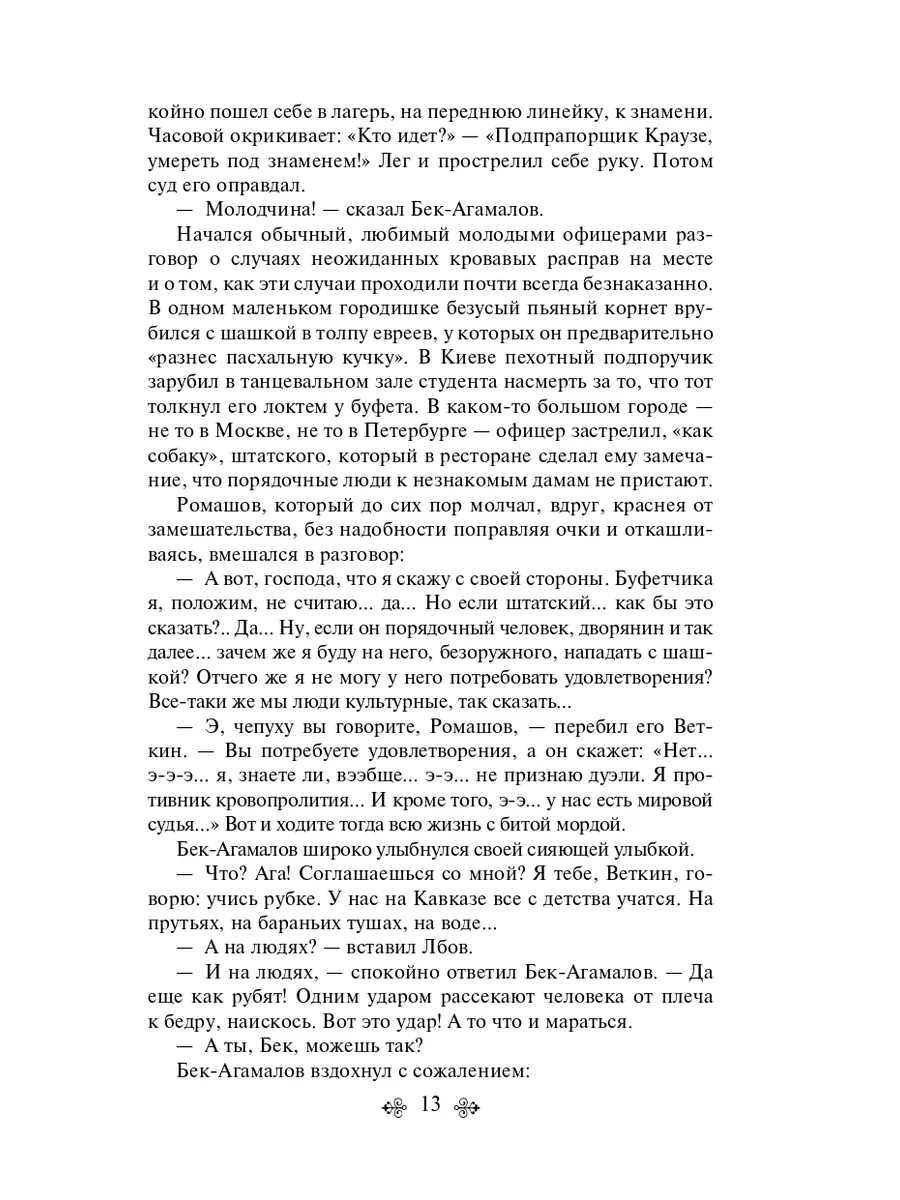 койно пошел себе в лагерь, на переднюю линейку, к знамени. Часовой окрикивает: «Кто идет?» — «Подпрапорщик Краузе, умереть под знаменем!» Лег и прострелил себе руку. Потом суд его оправдал.

— Молодчина! — сказал Бек-Агамалов.

Начался обычный, любимый молодыми офицерами разговор о случаях неожиданных кровавых расправ на месте и о том, как эти случаи проходили почти всегда безнаказанно. В одном маленьком городишке безусый пьяный корнет врубился с шашкой в толпу евреев, у которых он предварительно «разнес пасхальную кучку». В Киеве пехотный подпоручик зарубил в танцевальном зале студента насмерть за то, что тот толкнул его локтем у буфета. В каком-то большом городе — не то в Москве, не то в Петербурге — офицер застрелил, «как собаку», штатского, который в ресторане сделал ему замечание, что порядочные люди к незнакомым дамам не пристают.

Ромашов, который до сих пор молчал, вдруг, краснея от замешательства, без надобности поправляя очки и откашливаясь, вмешался в разговор:

— А вот, господа, что я скажу с своей стороны. Буфетчика я, положим, не считаю... да... Но если штатский... как бы это сказать?.. Да... Ну, если он порядочный человек, дворянин и так далее... зачем же я буду на него, безоружного, нападать с шашкой? Отчего же я не могу у него потребовать удовлетворения? Все-таки же мы люди культурные, так сказать...

— Э, чепуху вы говорите, Ромашов, — перебил его Веткин. — Вы потребуете удовлетворения, а он скажет: «Нет... э-э-э... я, знаете ли, вээбще... э-э... не признаю дуэли. Я противник кровопролития... И кроме того, э-э... у нас есть мировой судья...» Вот и ходите тогда всю жизнь с битой мордой.

Бек-Агамалов широко улыбнулся своей сияющей улыбкой.

— Что? Ага! Соглашаешься со мной? Я тебе, Веткин, говорю: учись рубке. У нас на Кавказе все с детства учатся. На прутьях, на бараньих тушах, на воде...

— А на людях? — вставил Лбов.

— И на людях, — спокойно ответил Бек-Агамалов. — Да еще как рубят! Одним ударом рассекают человека от плеча к бедру, наискось. Вот это удар! А то что и мараться.

— А ты, Бек, можешь так?

Бек-Агамалов вздохнул с сожалением:

13